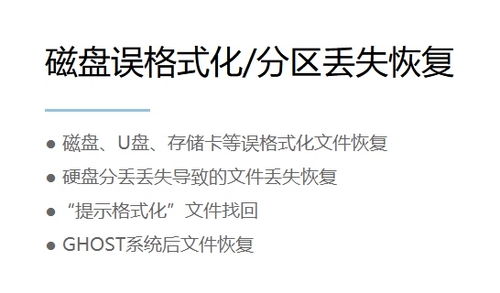 磁盘误格式化/分区丢失恢复

● 磁盘、U盘、存储卡等误格式化文件恢复
● 硬盘分丢丢失导致的文件丢失恢复
● “提示格式化”文件找回
● GHOST系统后文件恢复